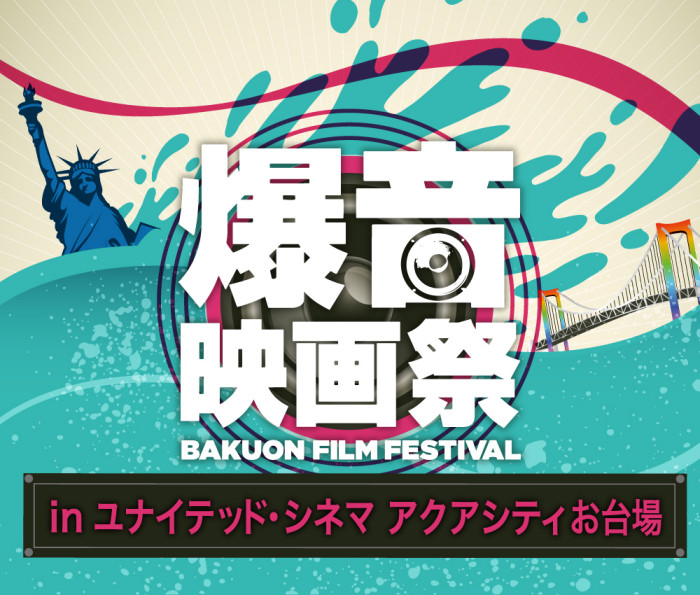 爆音
映画祭
BAKUON FILM FESTIVAL

in ユナイテッド・シネマ アクアシティお台場